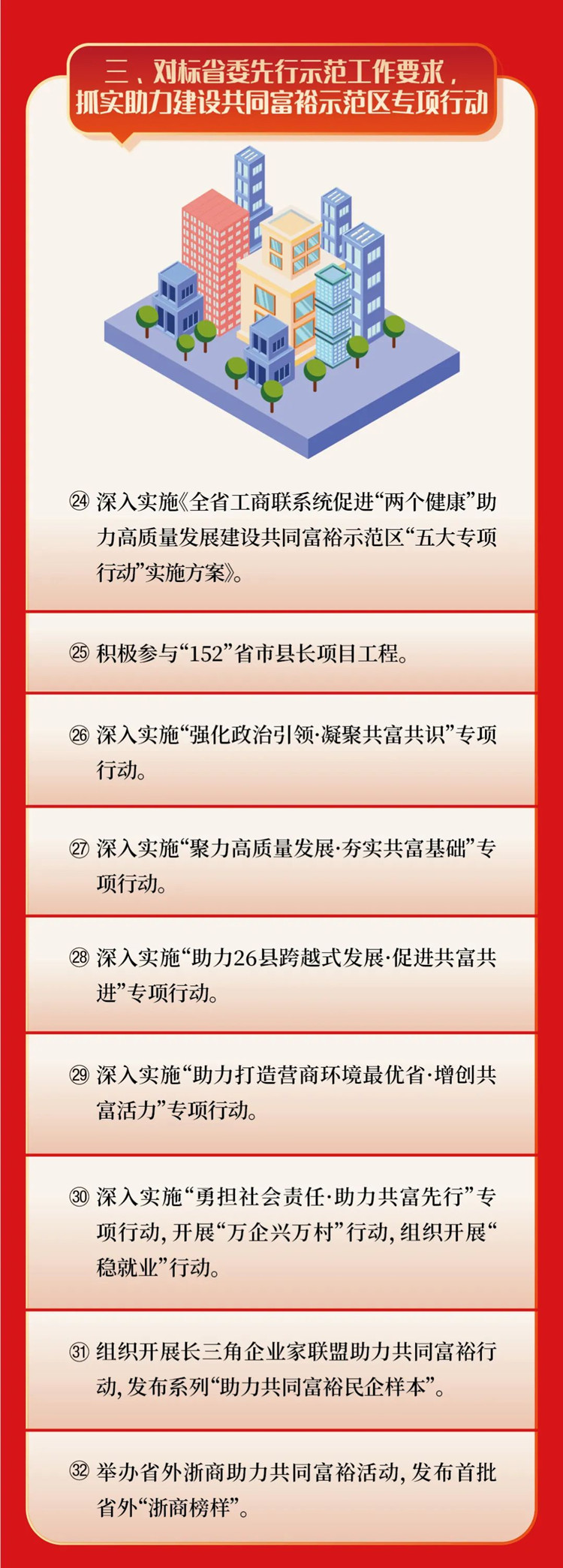 三、对标省委先行示范工作要求，抓实助力建设共同富裕示范区专项行动

㉔ 深入实施《全省工商联系统促进“两个健康”助力高质量发展建设共同富裕示范区“五大专项行动”实施方案》。

㉕ 积极参与“152”省市县长项目工程。

㉖ 深入实施“强化政治引领·凝聚共富共识”专项行动。

㉗ 深入实施“聚力高质量发展·夯实共富基础”专项行动。

㉘ 深入实施“助力26县跨越式发展·促进共富共进”专项行动。

㉙ 深入实施“助力打造营商环境最优省·增创共富活力”专项行动。

㉚ 深入实施“勇担社会责任·助力共富先行”专项行动，开展“万企兴万村”行动，组织开展“稳就业”行动。

㉛ 组织开展长三角企业家联盟助力共同富裕行动，发布系列“助力共同富裕民企样本”。

㉜ 举办省外浙商助力共同富裕活动，发布首批省外“浙商榜样”。